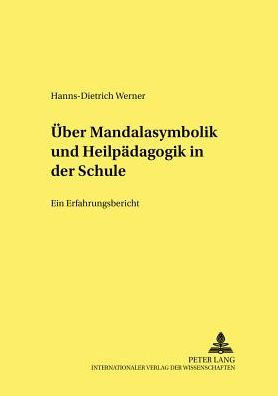 Hanns-Dietrich Werner

Über Mandalasymbolik und Heilpädagogik in der Schule

Ein Erfahrungsbericht

PETER LANG
INTERNATIONALER VERLAG DER WISSENSCHAFTEN